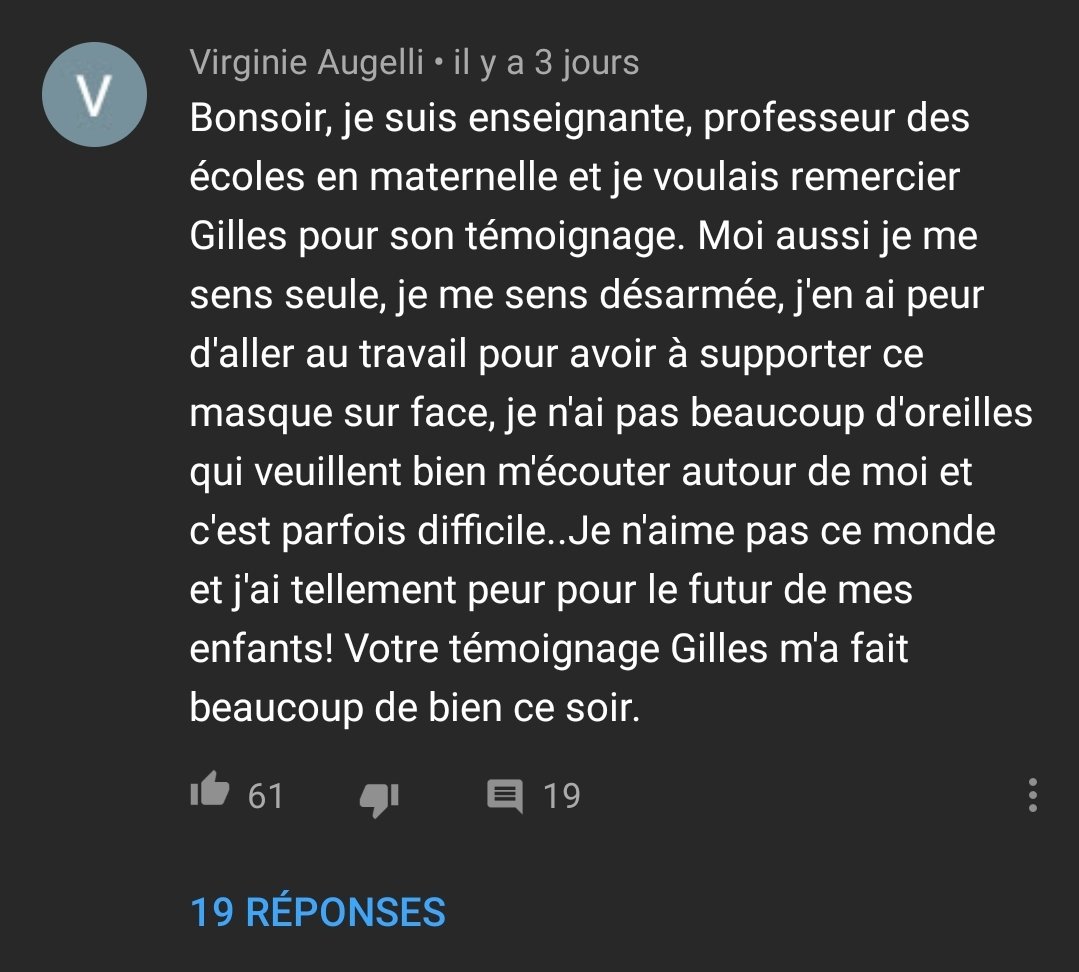 V

Virginie Augelli • il y a 3 jours

Bonsoir, je suis enseignante, professeur des écoles en maternelle et je voulais remercier Gilles pour son témoignage. Moi aussi je me sens seule, je me sens désarmée, j'en ai peur d'aller au travail pour avoir à supporter ce masque sur face, je n'ai pas beaucoup d'oreilles qui veuillent bien m'écouter autour de moi et c'est parfois difficile..Je n'aime pas ce monde et j'ai tellement peur pour le futur de mes enfants! Votre témoignage Gilles m'a fait beaucoup de bien ce soir.

61 19

19 RÉPONSES